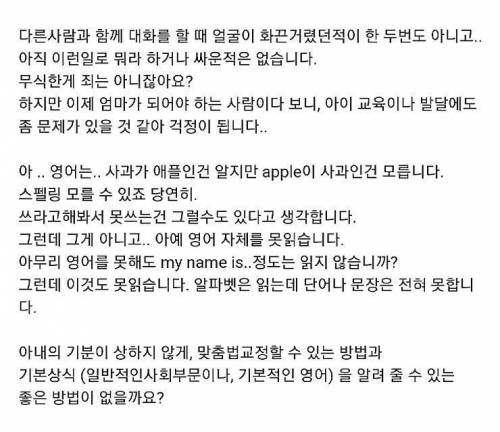 다른사람과 함께 대화를 할 때 얼굴이 화끈거렸던적이 한 두번도 아니고..
아직 이런일로 뭐라 하거나 싸운적은 없습니다.
무식한게 죄는 아니잖아요?
하지만 이제 엄마가 되어야 하는 사람이다 보니, 아이 교육이나 발달에도 좀 문제가 있을 것 같아 걱정이 됩니다..

아 .. 영어는.. 사과가 애플인건 알지만 apple이 사과인건 모릅니다.
스펠링 모를 수 있죠 당연히.
쓰라고해봐서 못쓰는건 그럴수도 있다고 생각합니다.
그런데 그게 아니고.. 아예 영어 자체를 못읽습니다.
아무리 영어를 못해도 my name is..정도는 읽지 않습니까?
그런데 이것도 못읽습니다. 알파벳은 읽는데 단어나 문장은 전혀 못합니다.

아내의 기분이 상하지 않게, 맞춤법교정할 수 있는 방법과
기본상식 (일반적인사회부문이나, 기본적인 영어) 을 알려 줄 수 있는 좋은 방법이 없을까요?